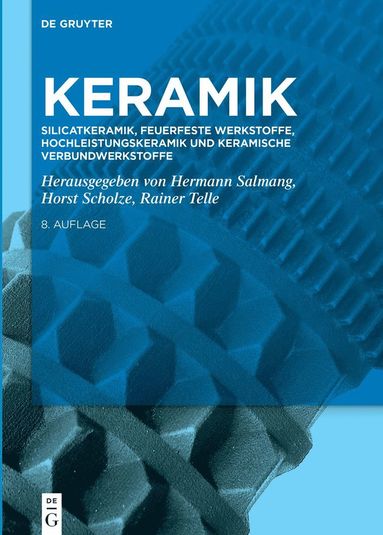 DE GRUYTER

KERAMIK

SILICATKERAMIK, FEUERFESTE WERKSTOFFE, HOCHLEISTUNGSKERAMIK UND KERAMISCHE VERBUNDWERKSTOFFE

Herausgegeben von Hermann Salmang, Horst Scholze, Rainer Telle

8. AUFLAGE

DE G